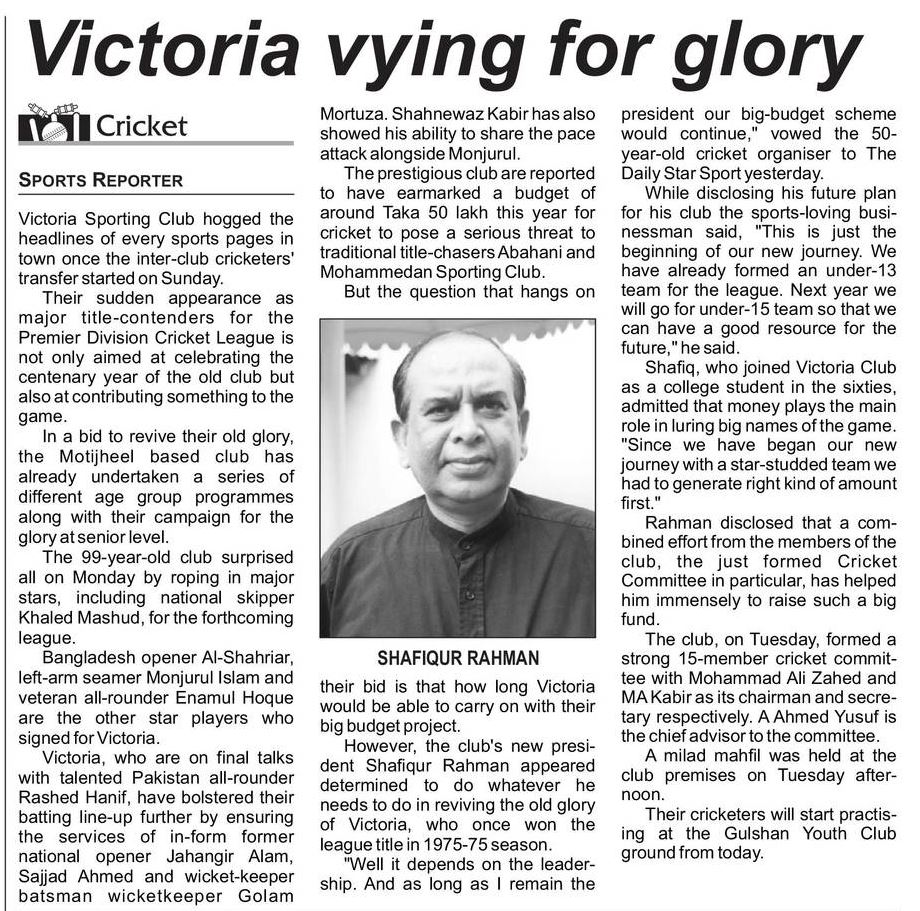 Victoria vying for glory

Cricket

SPORTS REPORTER

Victoria Sporting Club hogged the headlines of every sports pages in town once the inter-club cricketers' transfer started on Sunday.

Their sudden appearance as major title-contenders for the Premier Division Cricket League is not only aimed at celebrating the centenary year of the old club but also at contributing something to the game.

In a bid to revive their old glory, the Motijheel based club has already undertaken a series of different age group programmes along with their campaign for the glory at senior level.

The 99-year-old club surprised all on Monday by roping in major stars, including national skipper Khaled Mashud, for the forthcoming league.

Bangladesh opener Al-Shahriar, left-arm seamer Monjurul Islam and veteran all-rounder Enamul Hoque are the other star players who signed for Victoria.

Victoria, who are on final talks with talented Pakistan all-rounder Rashed Hanif, have bolstered their batting line-up further by ensuring the services of in-form former national opener Jahangir Alam, Sajjad Ahmed and wicket-keeper batsman wicketkeeper Golam Mortuza. Shahnewaz Kabir has also showed his ability to share the pace attack alongside Monjurul.

The prestigious club are reported to have earmarked a budget of around Taka 50 lakh this year for cricket to pose a serious threat to traditional title-chasers Abahani and Mohammedan Sporting Club.

But the question that hangs on

SHAFIQUR RAHMAN

their bid is that how long Victoria would be able to carry on with their big budget project.

However, the club's new president Shafiqur Rahman appeared determined to do whatever he needs to do in reviving the old glory of Victoria, who once won the league title in 1975-75 season.

"Well it depends on the leadership. And as long as I remain the president our big-budget scheme would continue," vowed the 50-year-old cricket organiser to The Daily Star Sport yesterday.

While disclosing his future plan for his club the sports-loving businessman said, "This is just the beginning of our new journey. We have already formed an under-13 team for the league. Next year we will go for under-15 team so that we can have a good resource for the future," he said.

Shafiq, who joined Victoria Club as a college student in the sixties, admitted that money plays the main role in luring big names of the game. "Since we have began our new journey with a star-studded team we had to generate right kind of amount first."

Rahman disclosed that a combined effort from the members of the club, the just formed Cricket Committee in particular, has helped him immensely to raise such a big fund.

The club, on Tuesday, formed a strong 15-member cricket committee with Mohammad Ali Zahed and MA Kabir as its chairman and secretary respectively. A Ahmed Yusuf is the chief advisor to the committee.

A milad mahfil was held at the club premises on Tuesday afternoon.

Their cricketers will start practising at the Gulshan Youth Club ground from today.